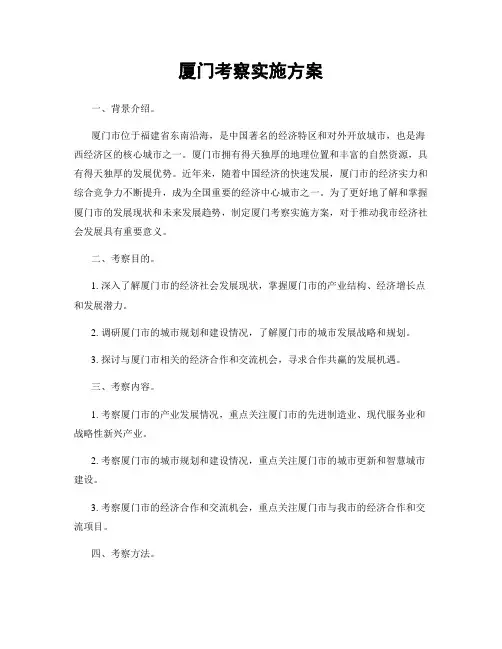 厦门考察实施方案

一、背景介绍。

厦门市位于福建省东南沿海，是中国著名的经济特区和对外开放城市，也是海西经济区的核心城市之一。厦门市拥有得天独厚的地理位置和丰富的自然资源，具有得天独厚的发展优势。近年来，随着中国经济的快速发展，厦门市的经济实力和综合竞争力不断提升，成为全国重要的经济中心城市之一。为了更好地了解和掌握厦门市的发展现状和未来发展趋势，制定厦门考察实施方案，对于推动我市经济社会发展具有重要意义。

二、考察目的。

1. 深入了解厦门市的经济社会发展现状，掌握厦门市的产业结构、经济增长点和发展潜力。

2. 调研厦门市的城市规划和建设情况，了解厦门市的城市发展战略和规划。

3. 探讨与厦门市相关的经济合作和交流机会，寻求合作共赢的发展机遇。

三、考察内容。

1. 考察厦门市的产业发展情况，重点关注厦门市的先进制造业、现代服务业和战略性新兴产业。

2. 考察厦门市的城市规划和建设情况，重点关注厦门市的城市更新和智慧城市建设。

3. 考察厦门市的经济合作和交流机会，重点关注厦门市与我市的经济合作和交流项目。

四、考察方法。